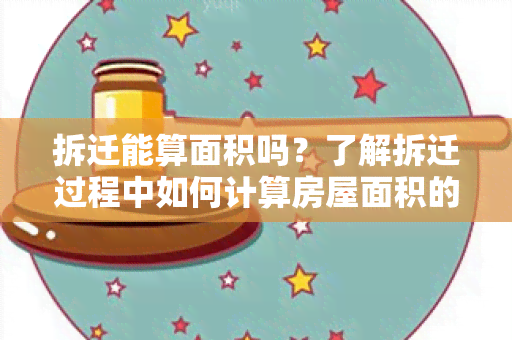 拆迁能算面积吗？了解拆迁过程中如何计算房屋面积的